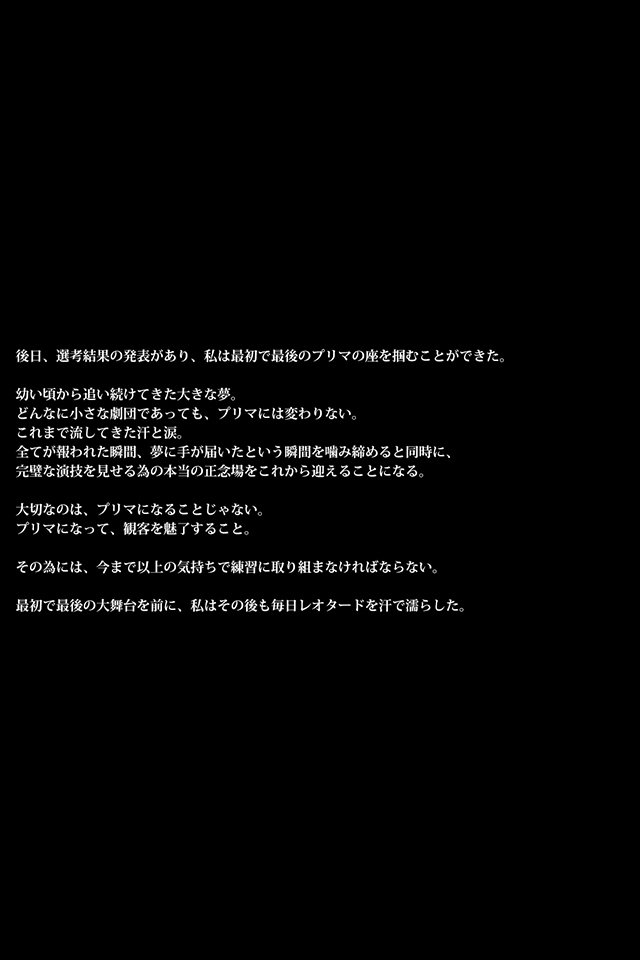 後日、選考結果の発表があり、私は最初で最後のプリマの座を掴むことができた。

幼い頃から追い続けてきた大きな夢。
どんなに小さな劇団であっても、プリマには変わりない。
これまで流してきた汗と涙。
全てが報われた瞬間、夢に手が届いたという瞬間を噛み締めると同時に、
完璧な演技を見せる為の本当の正念場をこれから迎えることになる。

大切なのは、プリマになることじゃない。
プリマになって、観客を魅了すること。

その為には、今まで以上の気持ちで練習に取り組まなければならない。

最初で最後の大舞台を前に、私はその後も毎日レオタードを汗で濡らした。